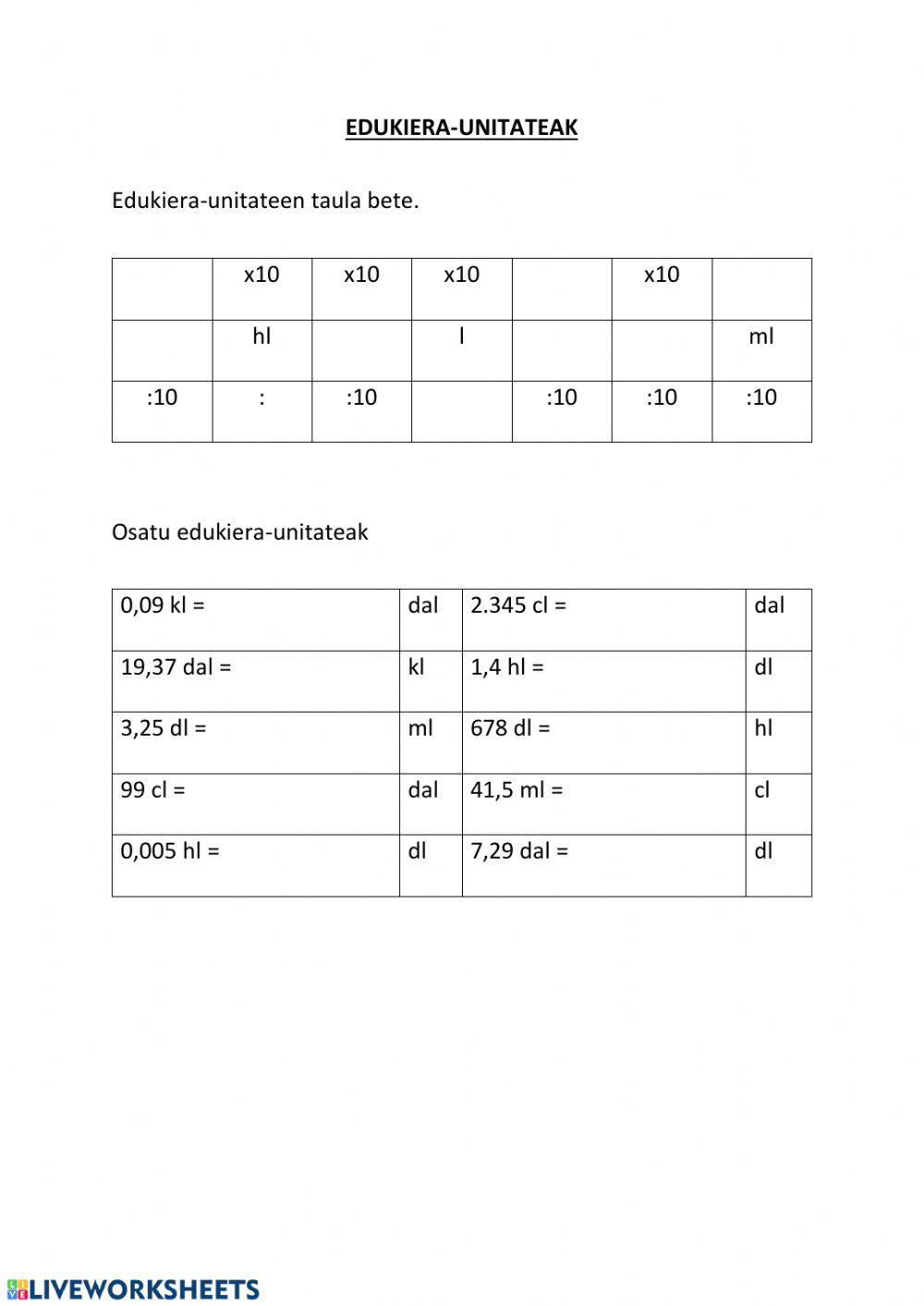 EDUKIERA-UNITATEAK

Edukiera-unitateen taula bete.

| | x10 | x10 | x10 | | x10 | |
|---|---|---|---|---|---|---|
| | hl | | l | | | ml |
| :10 | : | :10 | | :10 | :10 | :10 |

Osatu edukiera-unitateak

| 0,09 kl = | dal | 2.345 cl = | dal |
|---|---|---|---|
| 19,37 dal = | kl | 1,4 hl = | dl |
| 3,25 dl = | ml | 678 dl = | hl |
| 99 cl = | dal | 41,5 ml = | cl |
| 0,005 hl = | dl | 7,29 dal = | dl |

LIVEWORKSHEETS